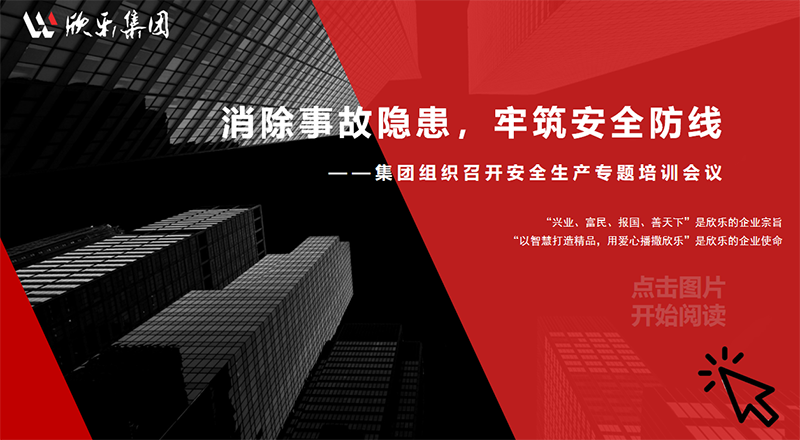 欣乐集团

消除事故隐患，牢筑安全防线

——集团组织召开安全生产专题培训会议

“兴业、富民、报国、善天下”是欣乐的企业宗旨
“以智慧打造精品，用爱心播撒欣乐”是欣乐的企业使命

点击图片
开始阅读